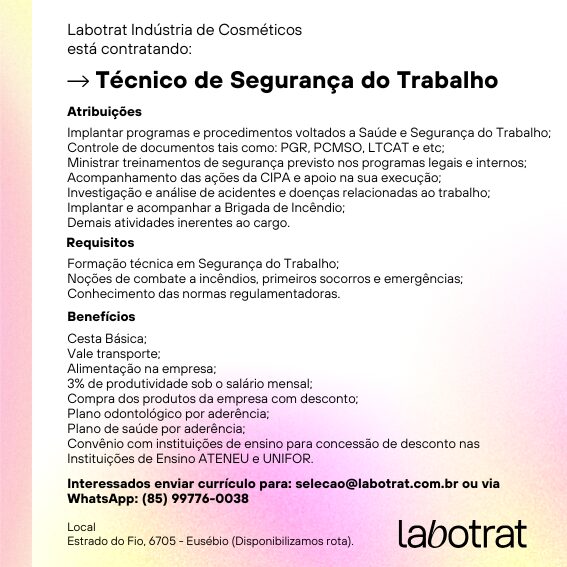 Labotrat Indústria de Cosméticos
está contratando:

→ Técnico de Segurança do Trabalho

Atribuições

Implantar programas e procedimentos voltados a Saúde e Segurança do Trabalho;
Controle de documentos tais como: PGR, PCMSO, LTCAT e etc;
Ministrar treinamentos de segurança previsto nos programas legais e internos;
Acompanhamento das ações da CIPA e apoio na sua execução;
Investigação e análise de acidentes e doenças relacionadas ao trabalho;
Implantar e acompanhar a Brigada de Incêndio;
Demais atividades inerentes ao cargo.

Requisitos

Formação técnica em Segurança do Trabalho;
Noções de combate a incêndios, primeiros socorros e emergências;
Conhecimento das normas regulamentadoras.

Benefícios

Cesta Básica;
Vale transporte;
Alimentação na empresa;
3% de produtividade sob o salário mensal;
Compra dos produtos da empresa com desconto;
Plano odontológico por aderência;
Plano de saúde por aderência;
Convênio com instituições de ensino para concessão de desconto nas Instituições de Ensino ATENEU e UNIFOR.

Interessados enviar currículo para: selecao@labotrat.com.br ou via WhatsApp: (85) 99776-0038

Local
Estrado do Fio, 6705 - Eusébio (Disponibilizamos rota).

labotrat